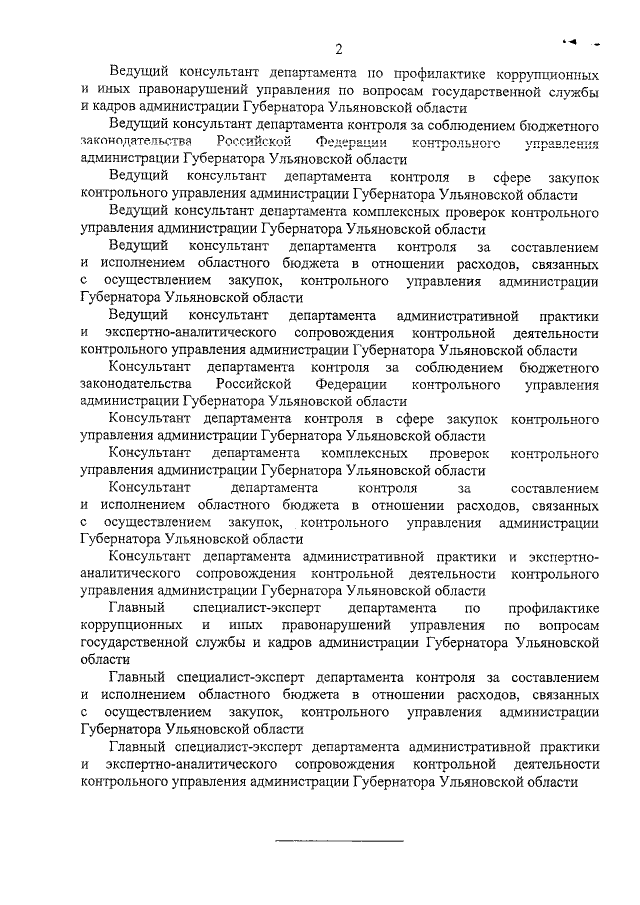 2

Ведущий консультант департамента по профилактике коррупционных и иных правонарушений управления по вопросам государственной службы и кадров администрации Губернатора Ульяновской области

Ведущий консультант департамента контроля за соблюдением бюджетного законодательства Российской Федерации контрольного управления администрации Губернатора Ульяновской области

Ведущий консультант департамента контроля в сфере закупок контрольного управления администрации Губернатора Ульяновской области

Ведущий консультант департамента комплексных проверок контрольного управления администрации Губернатора Ульяновской области

Ведущий консультант департамента контроля за составлением и исполнением областного бюджета в отношении расходов, связанных с осуществлением закупок, контрольного управления администрации Губернатора Ульяновской области

Ведущий консультант департамента административной практики и экспертно-аналитического сопровождения контрольной деятельности контрольного управления администрации Губернатора Ульяновской области

Консультант департамента контроля за соблюдением бюджетного законодательства Российской Федерации контрольного управления администрации Губернатора Ульяновской области

Консультант департамента контроля в сфере закупок контрольного управления администрации Губернатора Ульяновской области

Консультант департамента комплексных проверок контрольного управления администрации Губернатора Ульяновской области

Консультант департамента контроля за составлением и исполнением областного бюджета в отношении расходов, связанных с осуществлением закупок, контрольного управления администрации Губернатора Ульяновской области

Консультант департамента административной практики и экспертно-аналитического сопровождения контрольной деятельности контрольного управления администрации Губернатора Ульяновской области

Главный специалист-эксперт департамента по профилактике коррупционных и иных правонарушений управления по вопросам государственной службы и кадров администрации Губернатора Ульяновской области

Главный специалист-эксперт департамента контроля за составлением и исполнением областного бюджета в отношении расходов, связанных с осуществлением закупок, контрольного управления администрации Губернатора Ульяновской области

Главный специалист-эксперт департамента административной практики и экспертно-аналитического сопровождения контрольной деятельности контрольного управления администрации Губернатора Ульяновской области